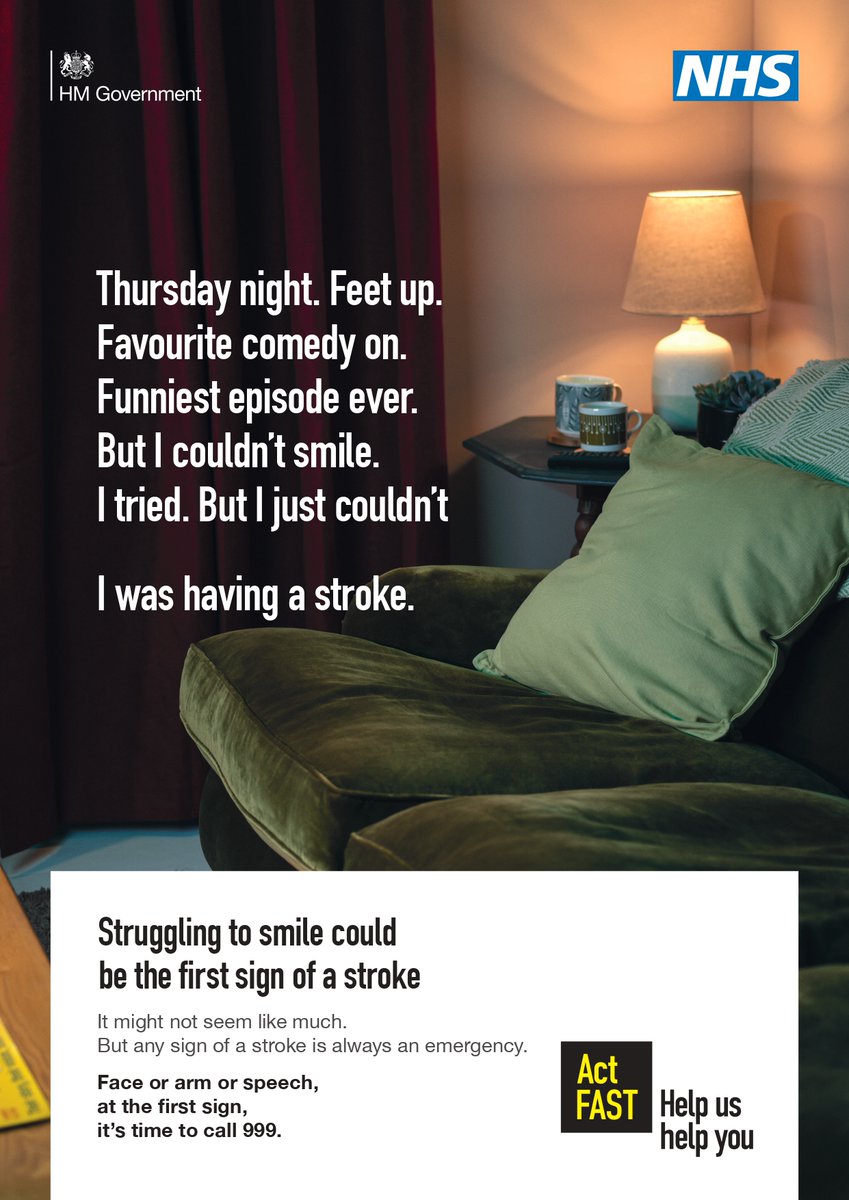 HM Government

NHS

Thursday night. Feet up.
Favourite comedy on.
Funniest episode ever.
But I couldn't smile.
I tried. But I just couldn't

I was having a stroke.

Struggling to smile could be the first sign of a stroke

It might not seem like much.
But any sign of a stroke is always an emergency.

Face or arm or speech, at the first sign, it's time to call 999.

Act FAST

Help us help you